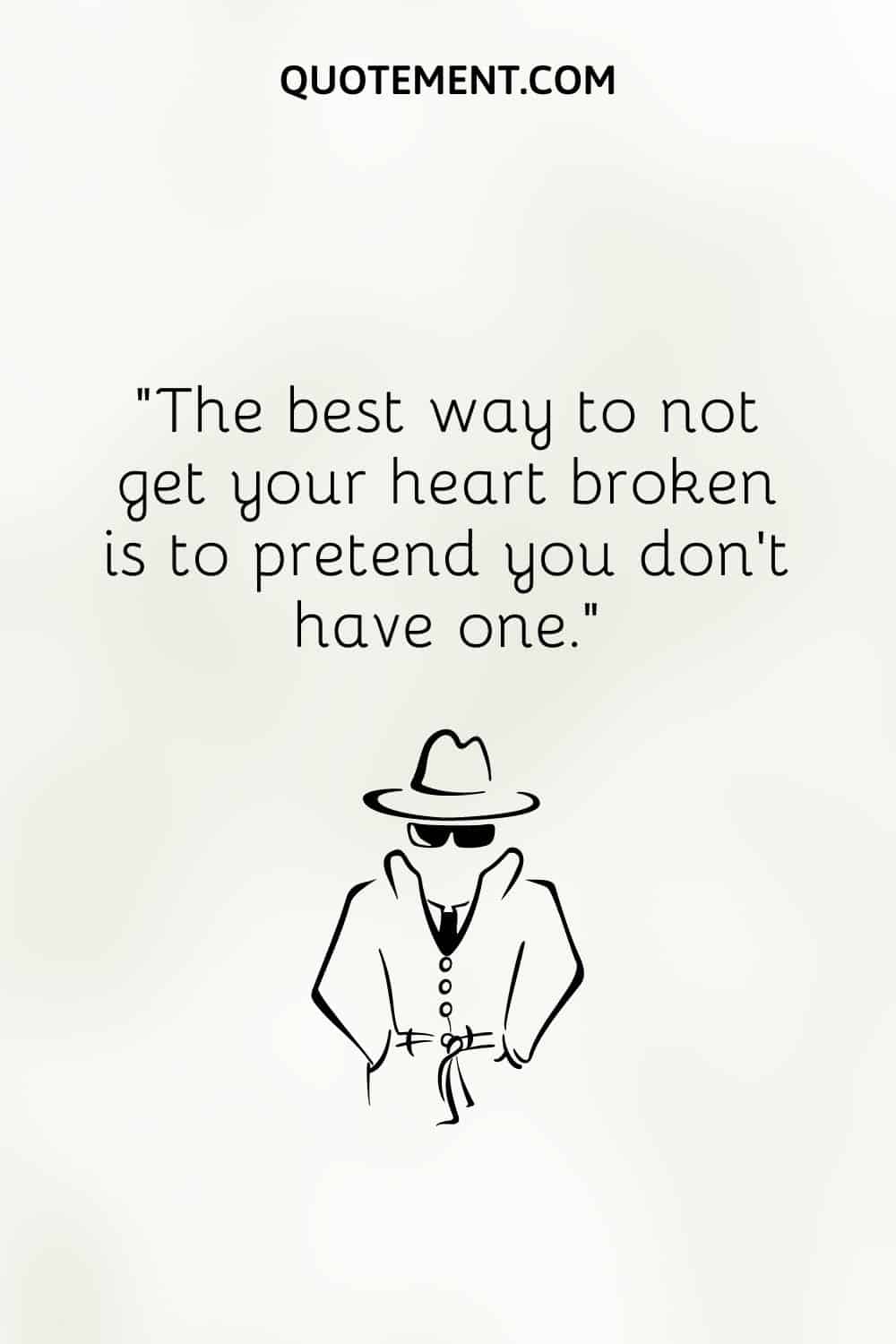 QUOTEMENT.COM

"The best way to not get your heart broken is to pretend you don't have one."